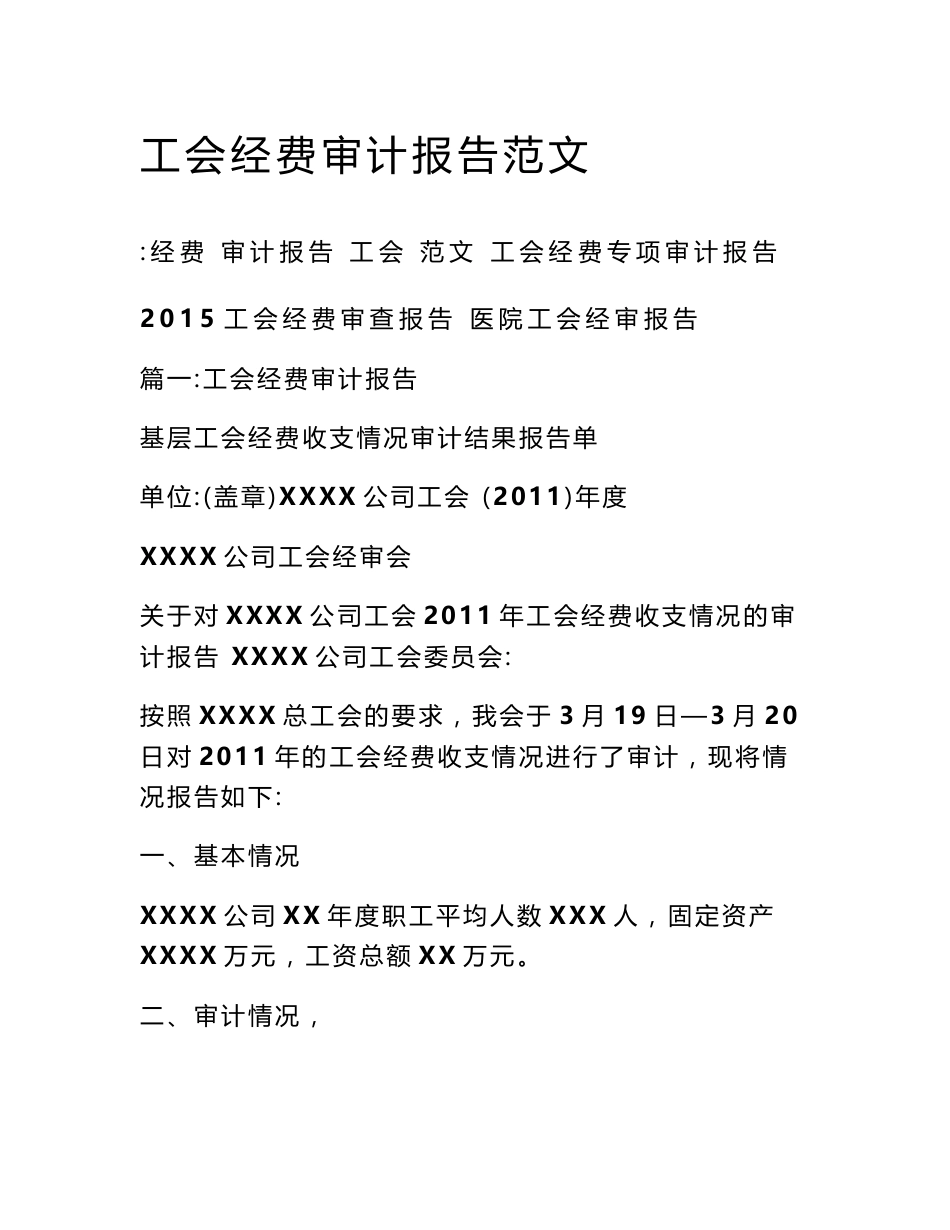 工会经费审计报告范文

:经费 审计报告 工会 范文 工会经费专项审计报告

2015 工会经费审查报告 医院工会经审报告

篇一:工会经费审计报告

基层工会经费收支情况审计结果报告单

单位:(盖章)XXXX 公司工会 (2011)年度

XXXX 公司工会经审会

关于对 XXXX 公司工会 2011 年工会经费收支情况的审计报告 XXXX 公司工会委员会:

按照 XXXX 总工会的要求，我会于 3 月 19 日—3 月 20 日对 2011 年的工会经费收支情况进行了审计，现将情况报告如下:

一、基本情况

XXXX 公司 XX 年度职工平均人数 XXX 人，固定资产 XXXX 万元，工资总额 XX 万元。

二、审计情况，